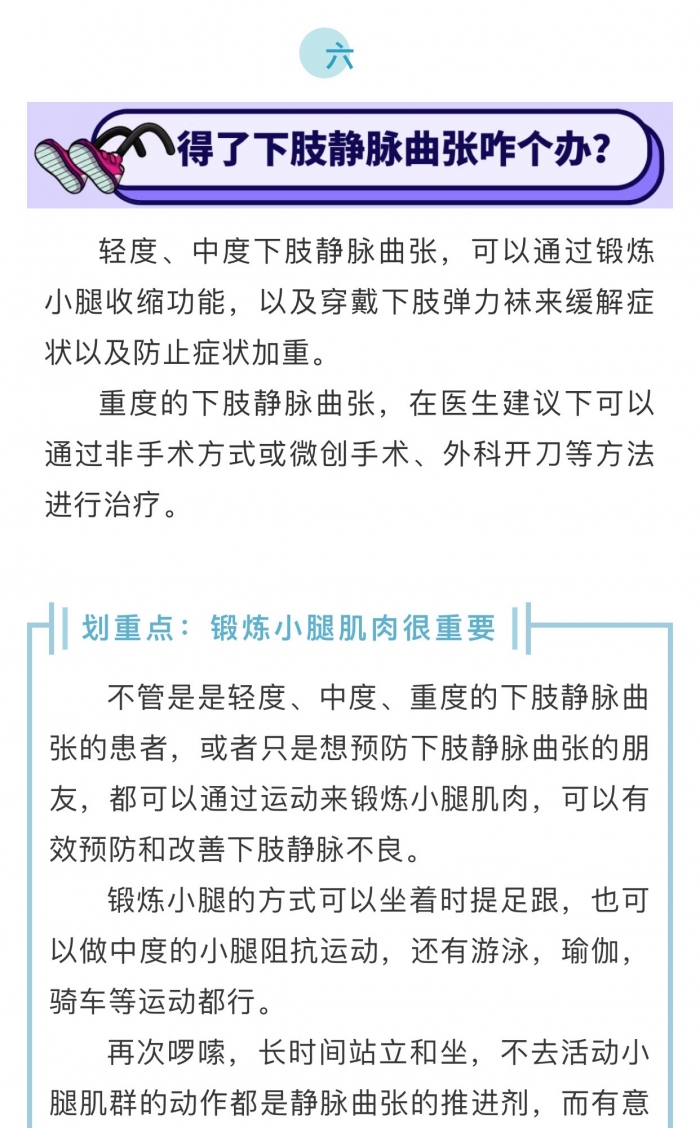 六

得了下肢静脉曲张咋个办？

轻度、中度下肢静脉曲张，可以通过锻炼小腿收缩功能，以及穿戴下肢弹力袜来缓解症状以及防止症状加重。

重度的下肢静脉曲张，在医生建议下可以通过非手术方式或微创手术、外科开刀等方法进行治疗。

划重点：锻炼小腿肌肉很重要

不管是是轻度、中度、重度的下肢静脉曲张的患者，或者只是想预防下肢静脉曲张的朋友，都可以通过运动来锻炼小腿肌肉，可以有效预防和改善下肢静脉不良。

锻炼小腿的方式可以坐着时提足跟，也可以做中度的小腿阻抗运动，还有游泳，瑜伽，骑车等运动都行。

再次啰嗦，长时间站立和坐，不去活动小腿肌群的动作都是静脉曲张的推进剂，而有意